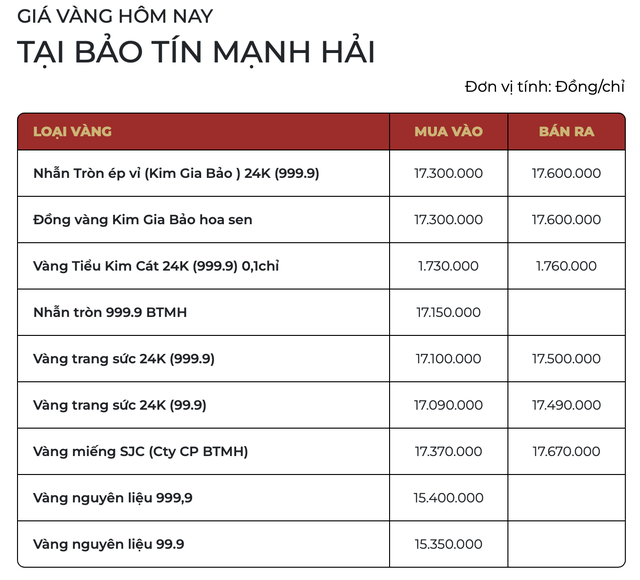 GIÁ VÀNG HÔM NAY
TẠI BẢO TÍN MẠNH HẢI

Đơn vị tính: Đồng/chỉ

| LOẠI VÀNG | MUA VÀO | BÁN RA |
|---|---|---|
| Nhẫn Tròn ép vỉ (Kim Gia Bảo ) 24K (999.9) | 17.300.000 | 17.600.000 |
| Đồng vàng Kim Gia Bảo hoa sen | 17.300.000 | 17.600.000 |
| Vàng Tiểu Kim Cát 24K (999.9) 0,1chỉ | 1.730.000 | 1.760.000 |
| Nhẫn tròn 999.9 BTMH | 17.150.000 | |
| Vàng trang sức 24K (999.9) | 17.100.000 | 17.500.000 |
| Vàng trang sức 24K (99.9) | 17.090.000 | 17.490.000 |
| Vàng miếng SJC (Cty CP BTMH) | 17.370.000 | 17.670.000 |
| Vàng nguyên liệu 999,9 | 15.400.000 | |
| Vàng nguyên liệu 99.9 | 15.350.000 | |